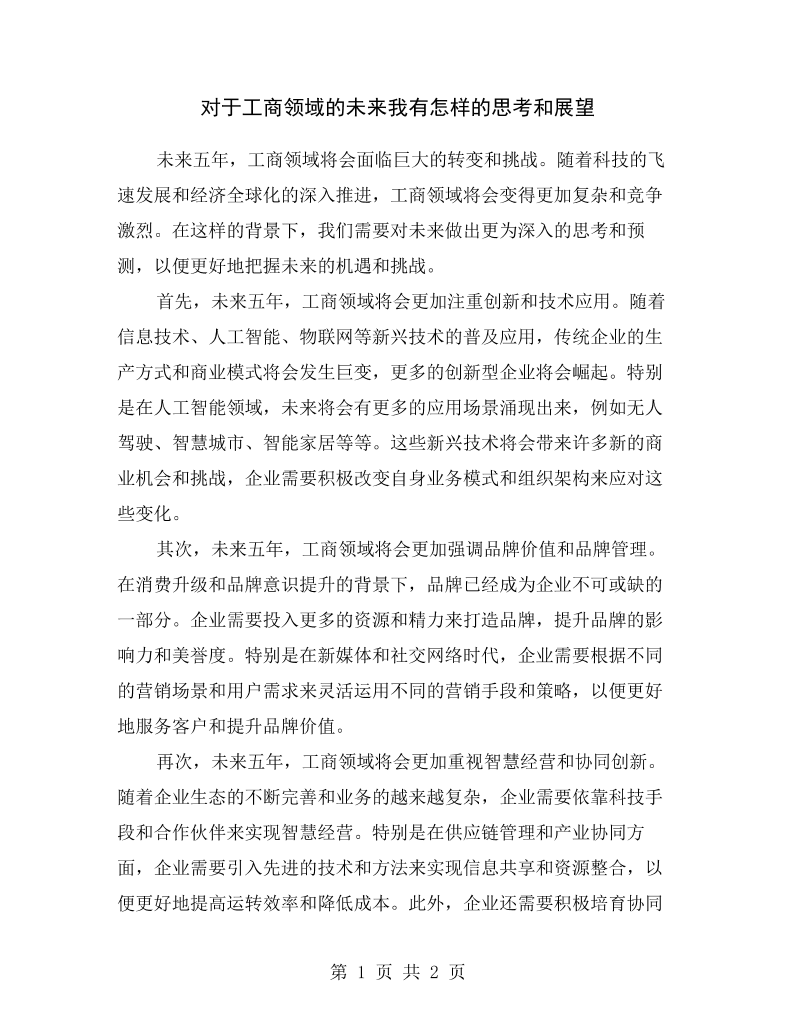 对于工商领域的未来我有怎样的思考和展望

未来五年，工商领域将会面临巨大的转变和挑战。随着科技的飞速发展和经济全球化的深入推进，工商领域将会变得更加复杂和竞争激烈。在这样的背景下，我们需要对未来做出更为深入的思考和预测，以便更好地把握未来的机遇和挑战。

首先，未来五年，工商领域将会更加注重创新和技术应用。随着信息技术、人工智能、物联网等新兴技术的普及应用，传统企业的生产方式和商业模式将会发生巨变，更多的创新型企业将会崛起。特别是在人工智能领域，未来将会有更多的应用场景涌现出来，例如无人驾驶、智慧城市、智能家居等等。这些新兴技术将会带来许多新的商业机会和挑战，企业需要积极改变自身业务模式和组织架构来应对这些变化。

其次，未来五年，工商领域将会更加强调品牌价值和品牌管理。在消费升级和品牌意识提升的背景下，品牌已经成为企业不可或缺的一部分。企业需要投入更多的资源和精力来打造品牌，提升品牌的影响力和美誉度。特别是在新媒体和社交网络时代，企业需要根据不同的营销场景和用户需求来灵活运用不同的营销手段和策略，以便更好地服务客户和提升品牌价值。

再次，未来五年，工商领域将会更加重视智慧经营和协同创新。随着企业生态的不断完善和业务的越来越复杂，企业需要依靠科技手段和合作伙伴来实现智慧经营。特别是在供应链管理和产业协同方面，企业需要引入先进的技术和方法来实现信息共享和资源整合，以便更好地提高运转效率和降低成本。此外，企业还需要积极培育协同

第1页 共2页